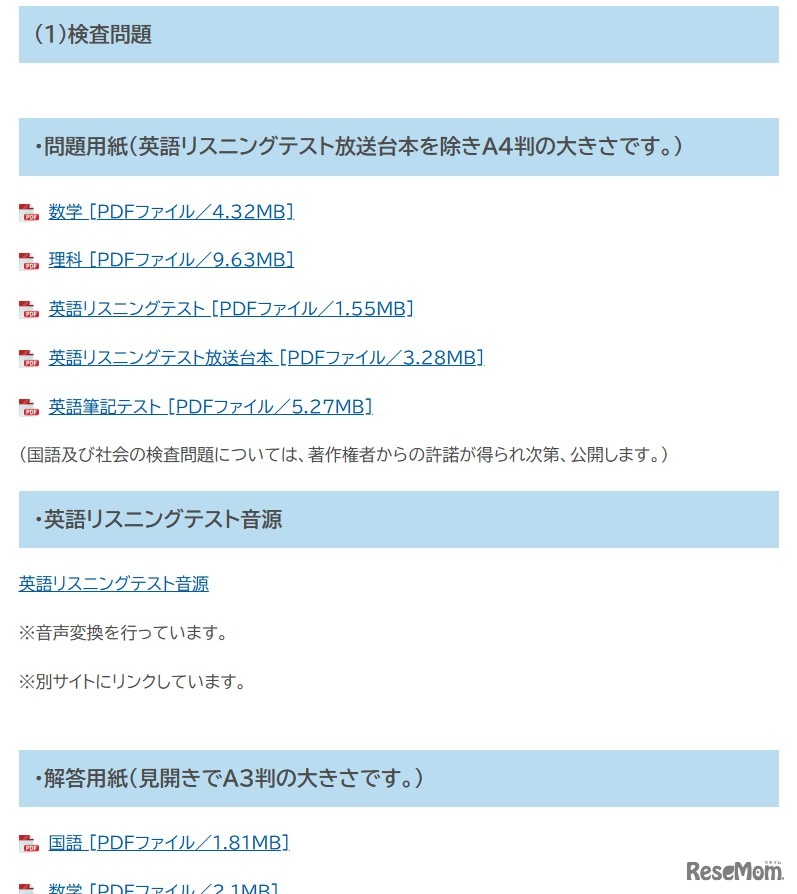 (1)検査問題

・問題用紙(英語リスニングテスト放送台本を除きA4判の大きさです。)

数学 [PDFファイル/4.32MB]

理科 [PDFファイル/9.63MB]

英語リスニングテスト [PDFファイル/1.55MB]

英語リスニングテスト放送台本 [PDFファイル/3.28MB]

英語筆記テスト [PDFファイル/5.27MB]

(国語及び社会の検査問題については、著作権者からの許諾が得られ次第、公開します。)

・英語リスニングテスト音源

英語リスニングテスト音源

※音声変換を行っています。

※別サイトにリンクしています。

・解答用紙(見開きでA3判の大きさです。)

国語 [PDFファイル/1.81MB]

数学 [PDFファイル/2.1MB]

ReseMom